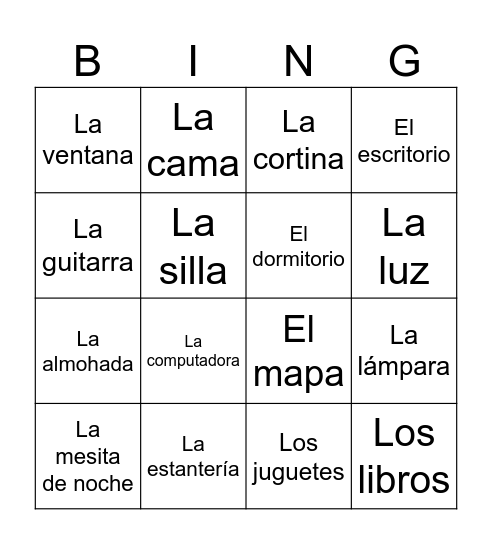 | B | I | N | G |
|---|---|---|---|
| La ventana | La cama | La cortina | El escritorio |
| La guitarra | La silla | El dormitorio | La luz |
| La almohada | La computadora | El mapa | La lámpara |
| La mesita de noche | La estantería | Los juguetes | Los libros |